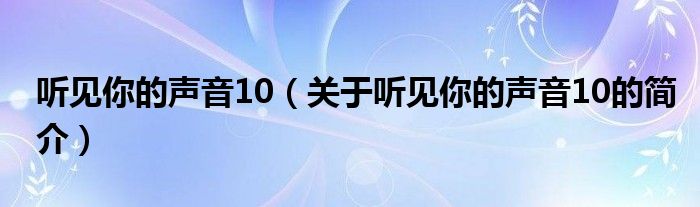 听见你的声音10（关于听见你的声音10的简介）